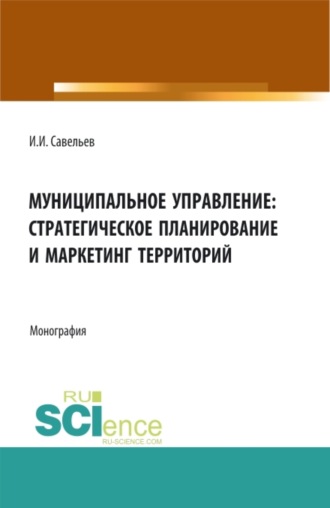 И.И. Савельев

МУНИЦИПАЛЬНОЕ УПРАВЛЕНИЕ: СТРАТЕГИЧЕСКОЕ ПЛАНИРОВАНИЕ И МАРКЕТИНГ ТЕРРИТОРИЙ

Монография

RU SCIence
RU-SCIENCE.COM